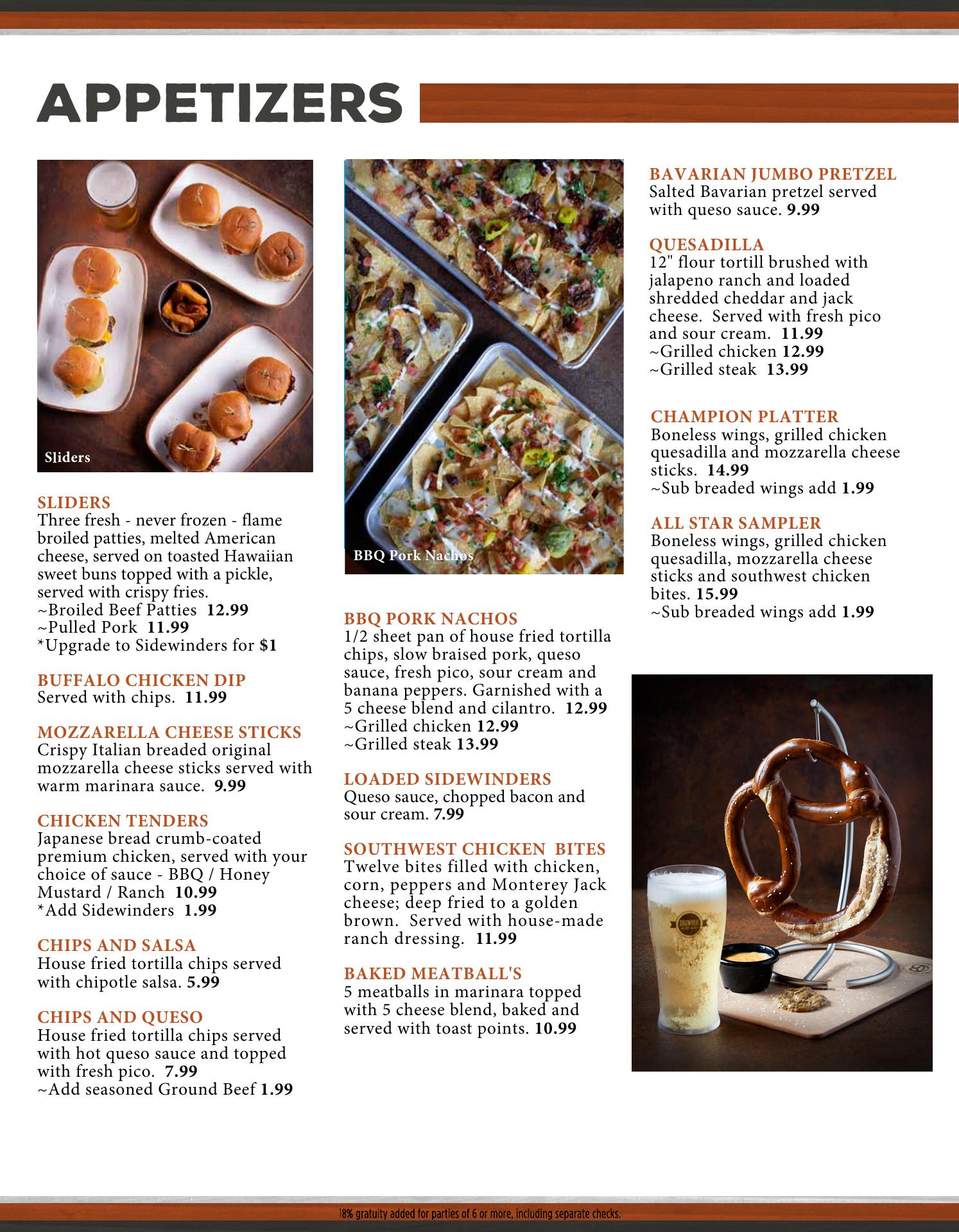 APPETIZERS

Sliders

SLIDERS
Three fresh - never frozen - flame broiled patties, melted American cheese, served on toasted Hawaiian sweet buns topped with a pickle, served with crispy fries.
~Broiled Beef Patties 12.99
~Pulled Pork 11.99
*Upgrade to Sidewinders for $1

BUFFALO CHICKEN DIP
Served with chips. 11.99

MOZZARELLA CHEESE STICKS
Crispy Italian breaded original mozzarella cheese sticks served with warm marinara sauce. 9.99

CHICKEN TENDERS
Japanese bread crumb-coated premium chicken, served with your choice of sauce - BBQ / Honey Mustard / Ranch 10.99
*Add Sidewinders 1.99

CHIPS AND SALSA
House fried tortilla chips served with chipotle salsa. 5.99

CHIPS AND QUESO
House fried tortilla chips served with hot queso sauce and topped with fresh pico. 7.99
~Add seasoned Ground Beef 1.99

BBQ Pork Nachos

BBQ PORK NACHOS
1/2 sheet pan of house fried tortilla chips, slow braised pork, queso sauce, fresh pico, sour cream and banana peppers. Garnished with a 5 cheese blend and cilantro. 12.99
~Grilled chicken 12.99
~Grilled steak 13.99

LOADED SIDEWINDERS
Queso sauce, chopped bacon and sour cream. 7.99

SOUTHWEST CHICKEN BITES
Twelve bites filled with chicken, corn, peppers and Monterey Jack cheese; deep fried to a golden brown. Served with house-made ranch dressing. 11.99

BAKED MEATBALL'S
5 meatballs in marinara topped with 5 cheese blend, baked and served with toast points. 10.99

BAVARIAN JUMBO PRETZEL
Salted Bavarian pretzel served with queso sauce. 9.99

QUESADILLA
12" flour tortill brushed with jalapeno ranch and loaded shredded cheddar and jack cheese. Served with fresh pico and sour cream. 11.99
~Grilled chicken 12.99
~Grilled steak 13.99

CHAMPION PLATTER
Boneless wings, grilled chicken quesadilla and mozzarella cheese sticks. 14.99
~Sub breaded wings add 1.99

ALL STAR SAMPLER
Boneless wings, grilled chicken quesadilla, mozzarella cheese sticks and southwest chicken bites. 15.99
~Sub breaded wings add 1.99

18% gratuity added for parties of 6 or more, including separate checks.